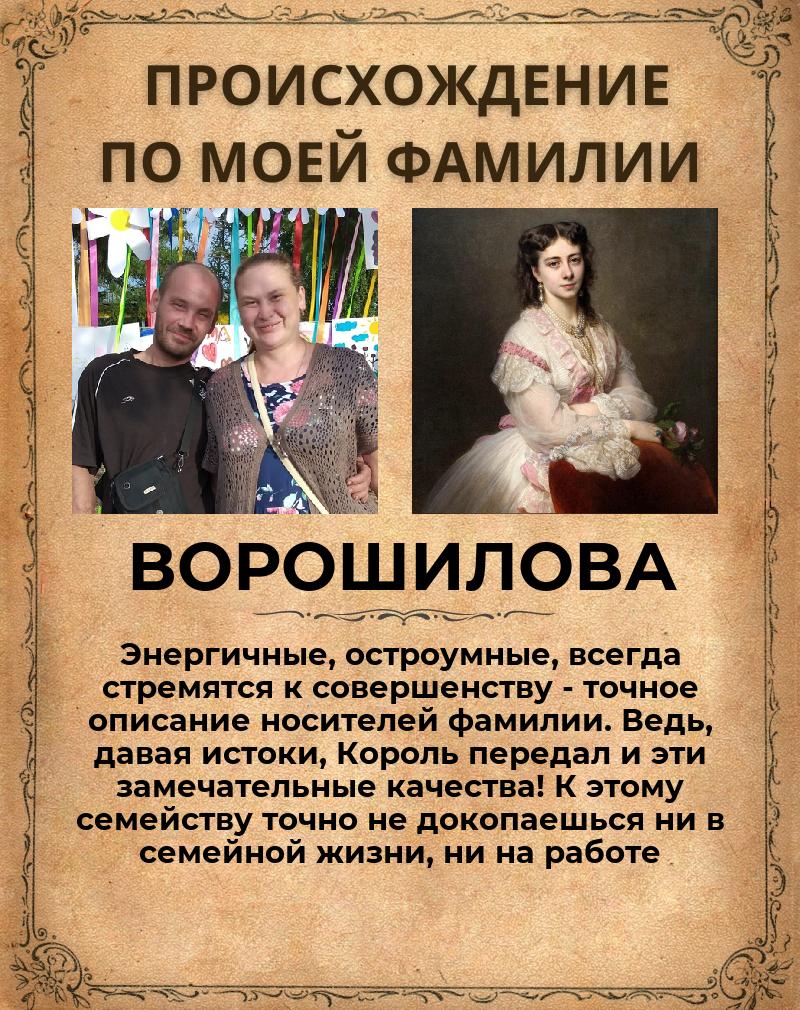 ПРОИСХОЖДЕНИЕ
ПО МОЕЙ ФАМИЛИИ

ВОРОШИЛОВА

Энергичные, остроумные, всегда стремятся к совершенству - точное описание носителей фамилии. Ведь, давая истоки, Король передал и эти замечательные качества! К этому семейству точно не докопаешься ни в семейной жизни, ни на работе